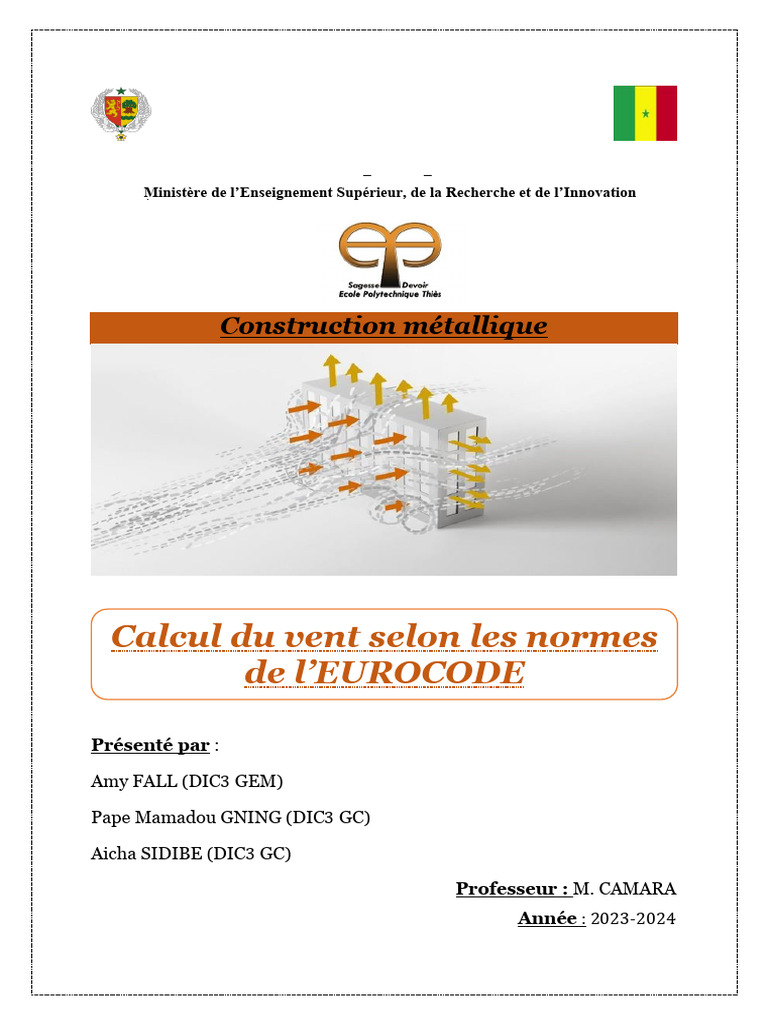 Ministère de l'Enseignement Supérieur, de la Recherche et de l'Innovation

Sagesse Devoir
Ecole Polytechnique Thiès

Construction métallique

Calcul du vent selon les normes de l'EUROCODE

Présenté par :

Amy FALL (DIC3 GEM)

Pape Mamadou GNING (DIC3 GC)

Aicha SIDIBE (DIC3 GC)

Professeur : M. CAMARA

Année : 2023-2024